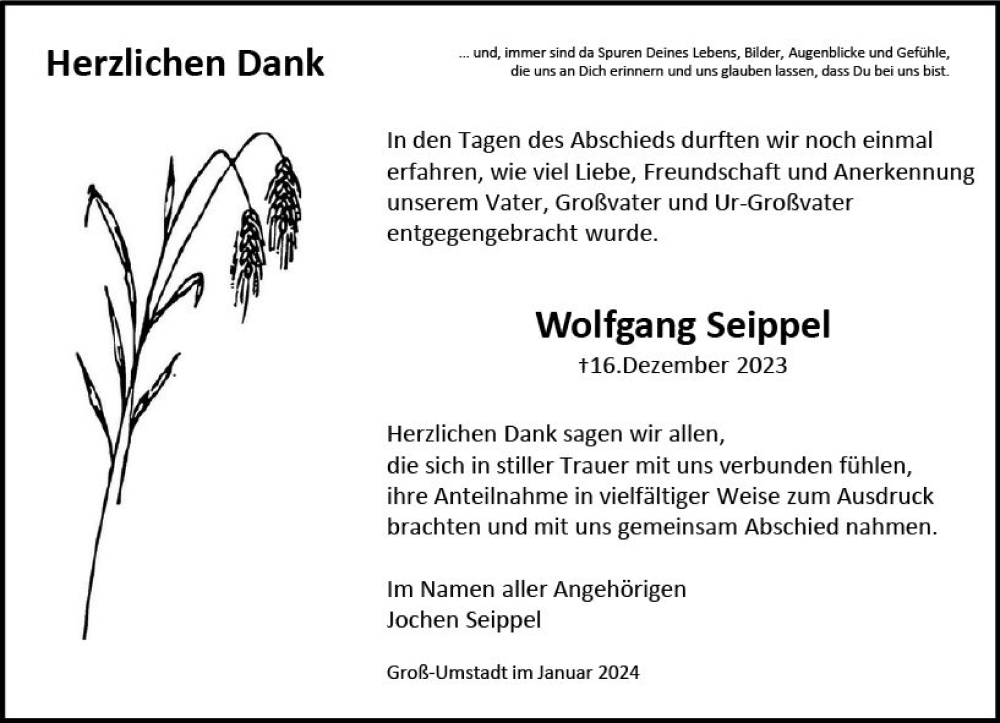 Herzlichen Dank

... und, immer sind da Spuren Deines Lebens, Bilder, Augenblicke und Gefühle, die uns an Dich erinnern und uns glauben lassen, dass Du bei uns bist.

In den Tagen des Abschieds durften wir noch einmal erfahren, wie viel Liebe, Freundschaft und Anerkennung unserem Vater, Großvater und Ur-Großvater entgegengebracht wurde.

Wolfgang Seippel

†16.Dezember 2023

Herzlichen Dank sagen wir allen,
die sich in stiller Trauer mit uns verbunden fühlen,
ihre Anteilnahme in vielfältiger Weise zum Ausdruck
brachten und mit uns gemeinsam Abschied nahmen.

Im Namen aller Angehörigen
Jochen Seippel

Groß-Umstadt im Januar 2024